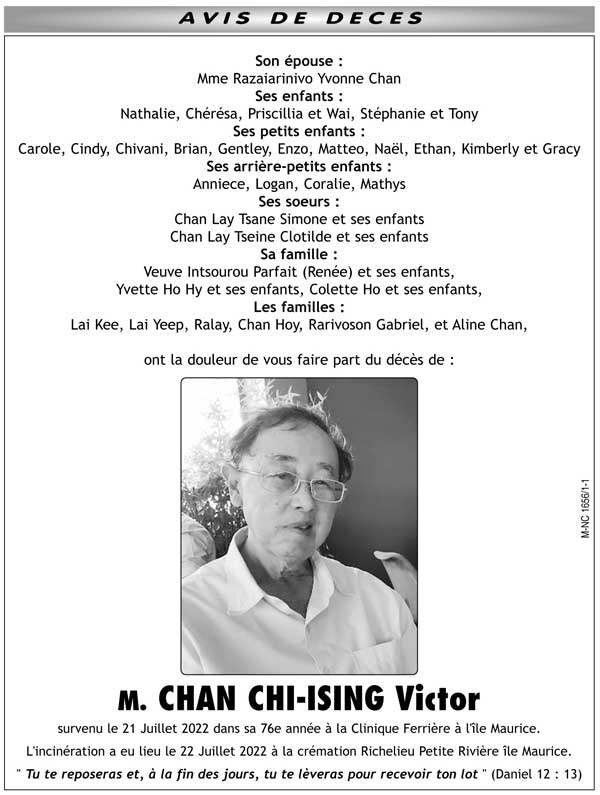 AVIS DE DECES

Son épouse :
Mme Razaiarinivo Yvonne Chan
Ses enfants :
Nathalie, Chérésa, Priscillia et Wai, Stéphanie et Tony
Ses petits enfants :
Carole, Cindy, Chivani, Brian, Gentley, Enzo, Matteo, Naël, Ethan, Kimberly et Gracy
Ses arrière-petits enfants :
Anniece, Logan, Coralie, Mathys
Ses soeurs :
Chan Lay Tsane Simone et ses enfants
Chan Lay Tseine Clotilde et ses enfants
Sa famille :
Veuve Intsourou Parfait (Renée) et ses enfants,
Yvette Ho Hy et ses enfants, Colette Ho et ses enfants,
Les familles :
Lai Kee, Lai Yeep, Ralay, Chan Hoy, Rarivoson Gabriel, et Aline Chan,

ont la douleur de vous faire part du décès de :

M-NC 1656/1-1

M. CHAN CHI-ISING Victor

survenu le 21 Juillet 2022 dans sa 76e année à la Clinique Ferrière à l'île Maurice.

L'incinération a eu lieu le 22 Juillet 2022 à la crémation Richelieu Petite Rivière île Maurice.

" Tu te reposeras et, à la fin des jours, tu te lèveras pour recevoir ton lot " (Daniel 12 : 13)